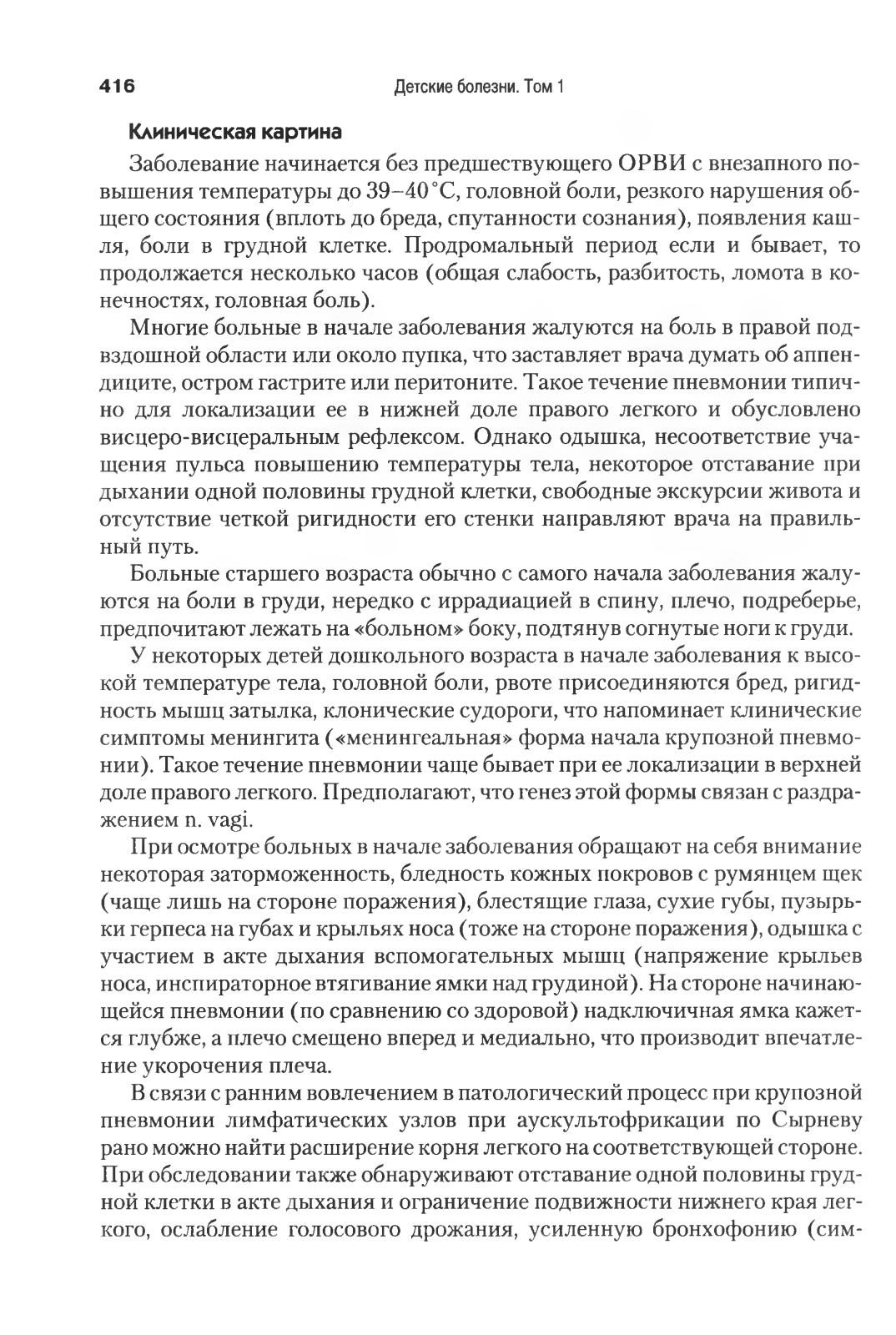 416 Детские болезни. Том 1

Клиническая картина

Заболевание начинается без предшествующего ОРВИ с внезапного повышения температуры до 39–40 °С, головной боли, резкого нарушения общего состояния (вплоть до бреда, спутанности сознания), появления кашля, боли в грудной клетке. Продромальный период если и бывает, то продолжается несколько часов (общая слабость, разбитость, ломота в конечностях, головная боль).

Многие больные в начале заболевания жалуются на боль в правой подвздошной области или около пупка, что заставляет врача думать об аппендиците, остром гастрите или перитоните. Такое течение пневмонии типично для локализации ее в нижней доле правого легкого и обусловлено висцеро-висцеральным рефлексом. Однако одышка, несоответствие учащения пульса повышению температуры тела, некоторое отставание при дыхании одной половины грудной клетки, свободные экскурсии живота и отсутствие четкой ригидности его стенки направляют врача на правильный путь.

Больные старшего возраста обычно с самого начала заболевания жалуются на боли в груди, нередко с иррадиацией в спину, плечо, подреберье, предпочитают лежать на «больном» боку, подтянув согнутые ноги к груди.

У некоторых детей дошкольного возраста в начале заболевания к высокой температуре тела, головной боли, рвоте присоединяются бред, ригидность мышц затылка, клонические судороги, что напоминает клинические симптомы менингита («менингеальная» форма начала крупозной пневмонии). Такое течение пневмонии чаще бывает при ее локализации в верхней доле правого легкого. Предполагают, что генез этой формы связан с раздражением n. vagi.

При осмотре больных в начале заболевания обращают на себя внимание некоторая заторможенность, бледность кожных покровов с румянцем щек (чаще лишь на стороне поражения), блестящие глаза, сухие губы, пузырьки герпеса на губах и крыльях носа (тоже на стороне поражения), одышка с участием в акте дыхания вспомогательных мышц (напряжение крыльев носа, инспираторное втягивание ямки над грудиной). На стороне начинающейся пневмонии (по сравнению со здоровой) надключичная ямка кажется глубже, а плечо смещено вперед и медиально, что производит впечатление укорочения плеча.

В связи с ранним вовлечением в патологический процесс при крупозной пневмонии лимфатических узлов при аускультофрикации по Сырневу рано можно найти расширение корня легкого на соответствующей стороне. При обследовании также обнаруживают отставание одной половины грудной клетки в акте дыхания и ограничение подвижности нижнего края легкого, ослабление голосового дрожания, усиленную бронхофонию (сим-